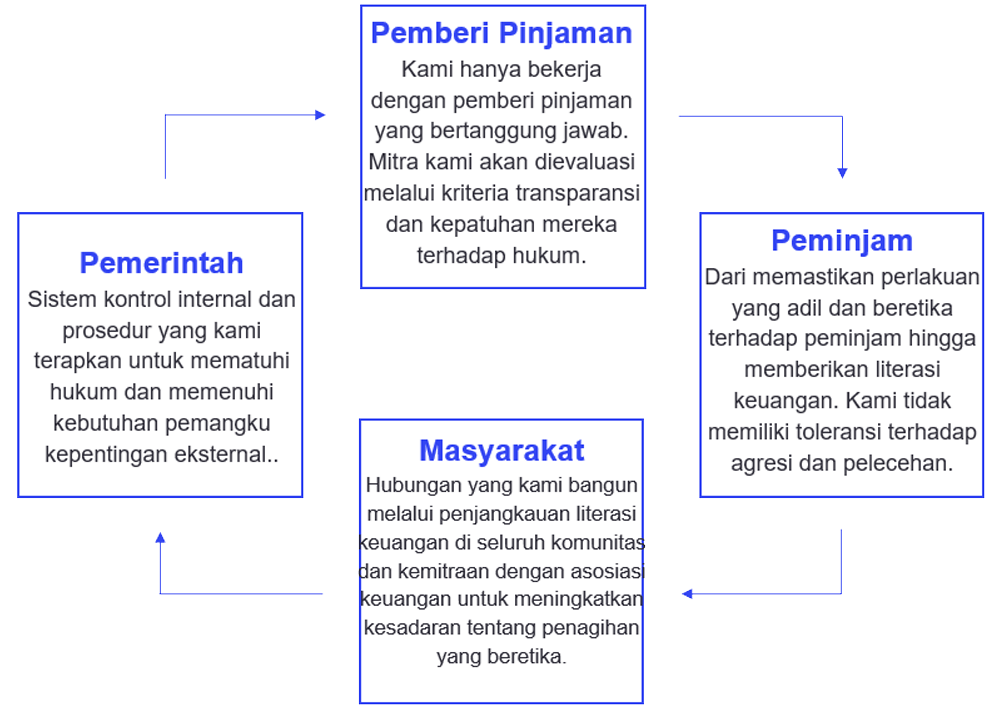 Pemberi Pinjaman
Kami hanya bekerja dengan pemberi pinjaman yang bertanggung jawab. Mitra kami akan dievaluasi melalui kriteria transparansi dan kepatuhan mereka terhadap hukum.

Peminjam
Dari memastikan perlakuan yang adil dan beretika terhadap peminjam hingga memberikan literasi keuangan. Kami tidak memiliki toleransi terhadap agresi dan pelecehan.

Masyarakat
Hubungan yang kami bangun melalui penjangkauan literasi keuangan di seluruh komunitas dan kemitraan dengan asosiasi keuangan untuk meningkatkan kesadaran tentang penagihan yang beretika.

Pemerintah
Sistem kontrol internal dan prosedur yang kami terapkan untuk mematuhi hukum dan memenuhi kebutuhan pemangku kepentingan eksternal..